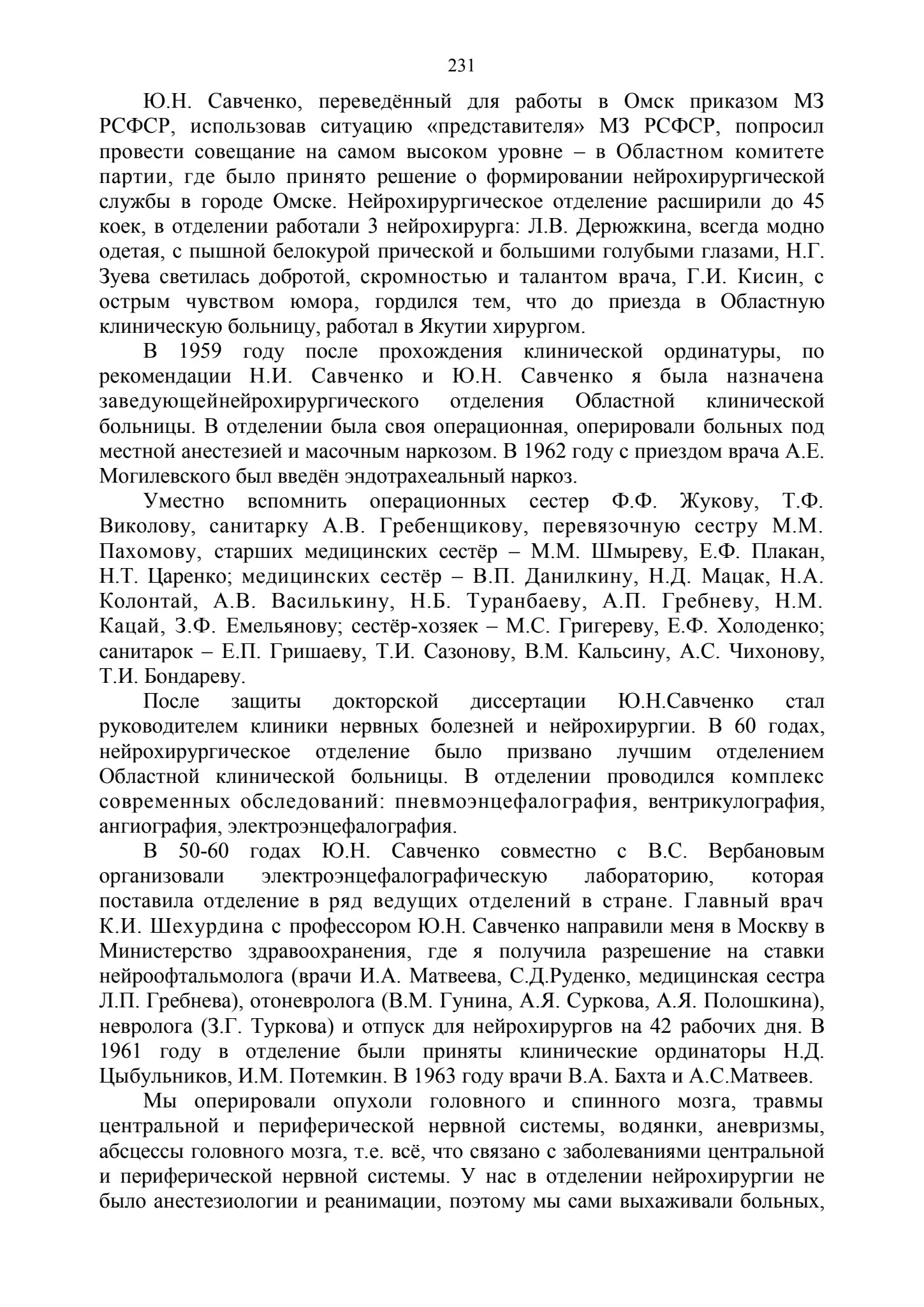 231

Ю.Н. Савченко, переведённый для работы в Омск приказом МЗ РСФСР, использовав ситуацию «представителя» МЗ РСФСР, попросил провести совещание на самом высоком уровне – в Областном комитете партии, где было принято решение о формировании нейрохирургической службы в городе Омске. Нейрохирургическое отделение расширили до 45 коек, в отделении работали 3 нейрохирурга: Л.В. Дерюжкина, всегда модно одетая, с пышной белокурой прической и большими голубыми глазами, Н.Г. Зуева светилась добротой, скромностью и талантом врача, Г.И. Кисин, с острым чувством юмора, гордился тем, что до приезда в Областную клиническую больницу, работал в Якутии хирургом.

В 1959 году после прохождения клинической ординатуры, по рекомендации Н.И. Савченко и Ю.Н. Савченко я была назначена заведующейнейрохирургического отделения Областной клинической больницы. В отделении была своя операционная, оперировали больных под местной анестезией и масочным наркозом. В 1962 году с приездом врача А.Е. Могилевского был введён эндотрахеальный наркоз.

Уместно вспомнить операционных сестер Ф.Ф. Жукову, Т.Ф. Виколову, санитарку А.В. Гребенщикову, перевязочную сестру М.М. Пахомову, старших медицинских сестёр – М.М. Шмыреву, Е.Ф. Плакан, Н.Т. Царенко; медицинских сестёр – В.П. Данилкину, Н.Д. Мацак, Н.А. Колонтай, А.В. Василькину, Н.Б. Туранбаеву, А.П. Гребневу, Н.М. Кацай, З.Ф. Емельянову; сестёр-хозяек – М.С. Григереву, Е.Ф. Холоденко; санитарок – Е.П. Гришаеву, Т.И. Сазонову, В.М. Кальсину, А.С. Чихонову, Т.И. Бондареву.

После защиты докторской диссертации Ю.Н.Савченко стал руководителем клиники нервных болезней и нейрохирургии. В 60 годах, нейрохирургическое отделение было призвано лучшим отделением Областной клинической больницы. В отделении проводился комплекс современных обследований: пневмоэнцефалография, вентрикулография, ангиография, электроэнцефалография.

В 50-60 годах Ю.Н. Савченко совместно с В.С. Вербановым организовали электроэнцефалографическую лабораторию, которая поставила отделение в ряд ведущих отделений в стране. Главный врач К.И. Шехурдина с профессором Ю.Н. Савченко направили меня в Москву в Министерство здравоохранения, где я получила разрешение на ставки нейроофтальмолога (врачи И.А. Матвеева, С.Д.Руденко, медицинская сестра Л.П. Гребнева), отоневролога (В.М. Гунина, А.Я. Суркова, А.Я. Полошкина), невролога (З.Г. Туркова) и отпуск для нейрохирургов на 42 рабочих дня. В 1961 году в отделение были приняты клинические ординаторы Н.Д. Цыбульников, И.М. Потемкин. В 1963 году врачи В.А. Бахта и А.С.Матвеев.

Мы оперировали опухоли головного и спинного мозга, травмы центральной и периферической нервной системы, водянки, аневризмы, абсцессы головного мозга, т.е. всё, что связано с заболеваниями центральной и периферической нервной системы. У нас в отделении нейрохирургии не было анестезиологии и реанимации, поэтому мы сами выхаживали больных,